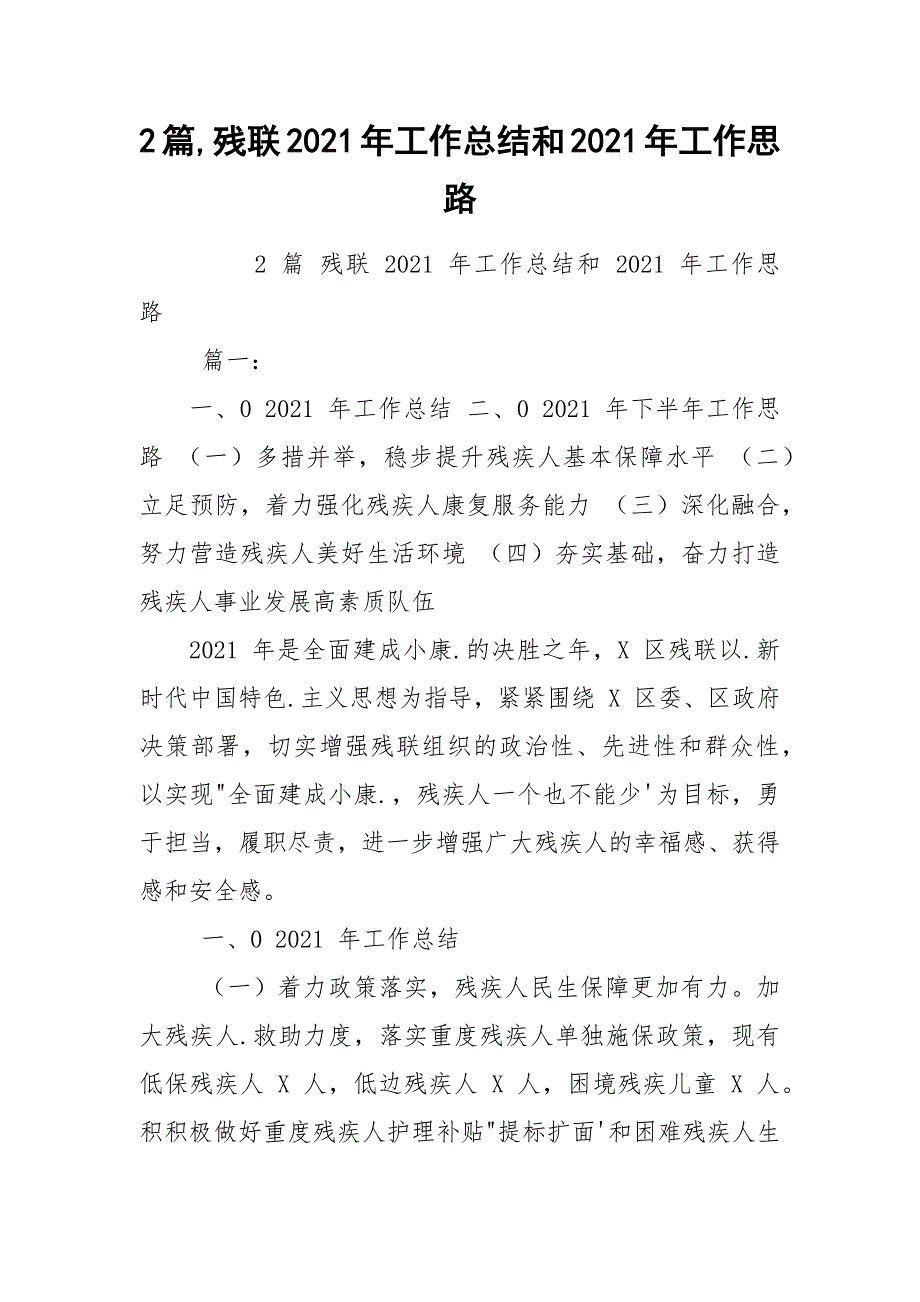 2篇,残联2021年工作总结和2021年工作思路

2 篇 残联 2021 年工作总结和 2021 年工作思路

篇一：

一、0 2021 年工作总结 二、0 2021 年下半年工作思路 （一）多措并举，稳步提升残疾人基本保障水平 （二）立足预防，着力强化残疾人康复服务能力 （三）深化融合，努力营造残疾人美好生活环境 （四）夯实基础，奋力打造残疾人事业发展高素质队伍

2021 年是全面建成小康.的决胜之年，X 区残联以.新时代中国特色.主义思想为指导，紧紧围绕 X 区委、区政府决策部署，切实增强残联组织的政治性、先进性和群众性，以实现"全面建成小康.，残疾人一个也不能少'为目标，勇于担当，履职尽责，进一步增强广大残疾人的幸福感、获得感和安全感。

一、0 2021 年工作总结

（一）着力政策落实，残疾人民生保障更加有力。加大残疾人.救助力度，落实重度残疾人单独施保政策，现有低保残疾人 X 人，低边残疾人 X 人，困境残疾儿童 X 人。积积极做好重度残疾人护理补贴"提标扩面'和困难残疾人生